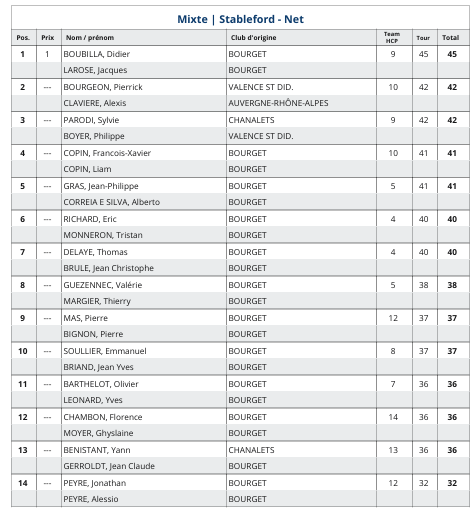 Mixte | Stableford - Net

| Pos. | Prix | Nom / prénom | Club d'origine | Team HCP | Tour | Total |
|---|---|---|---|---|---|---|
| 1 | 1 | BOUBILLA, Didier | BOURGET | 9 | 45 | 45 |
| | | LAROSE, Jacques | BOURGET | | | |
| 2 | --- | BOURGEON, Pierrick | VALENCE ST DID. | 10 | 42 | 42 |
| | | CLAVIERE, Alexis | AUVERGNE-RHÔNE-ALPES | | | |
| 3 | --- | PARODI, Sylvie | CHANALETS | 9 | 42 | 42 |
| | | BOYER, Philippe | VALENCE ST DID. | | | |
| 4 | --- | COPIN, Francois-Xavier | BOURGET | 10 | 41 | 41 |
| | | COPIN, Liam | BOURGET | | | |
| 5 | --- | GRAS, Jean-Philippe | BOURGET | 5 | 41 | 41 |
| | | CORREIA E SILVA, Alberto | BOURGET | | | |
| 6 | --- | RICHARD, Eric | BOURGET | 4 | 40 | 40 |
| | | MONNERON, Tristan | BOURGET | | | |
| 7 | --- | DELAYE, Thomas | BOURGET | 4 | 40 | 40 |
| | | BRULE, Jean Christophe | BOURGET | | | |
| 8 | --- | GUEZENNEC, Valérie | BOURGET | 5 | 38 | 38 |
| | | MARGIER, Thierry | BOURGET | | | |
| 9 | --- | MAS, Pierre | BOURGET | 12 | 37 | 37 |
| | | BIGNON, Pierre | BOURGET | | | |
| 10 | --- | SOULLIER, Emmanuel | BOURGET | 8 | 37 | 37 |
| | | BRIAND, Jean Yves | BOURGET | | | |
| 11 | --- | BARTHELOT, Olivier | BOURGET | 7 | 36 | 36 |
| | | LEONARD, Yves | BOURGET | | | |
| 12 | --- | CHAMBON, Florence | BOURGET | 14 | 36 | 36 |
| | | MOYER, Ghyslaine | BOURGET | | | |
| 13 | --- | BENISTANT, Yann | CHANALETS | 13 | 36 | 36 |
| | | GERROLDT, Jean Claude | BOURGET | | | |
| 14 | --- | PEYRE, Jonathan | BOURGET | 12 | 32 | 32 |
| | | PEYRE, Alessio | BOURGET | | | |